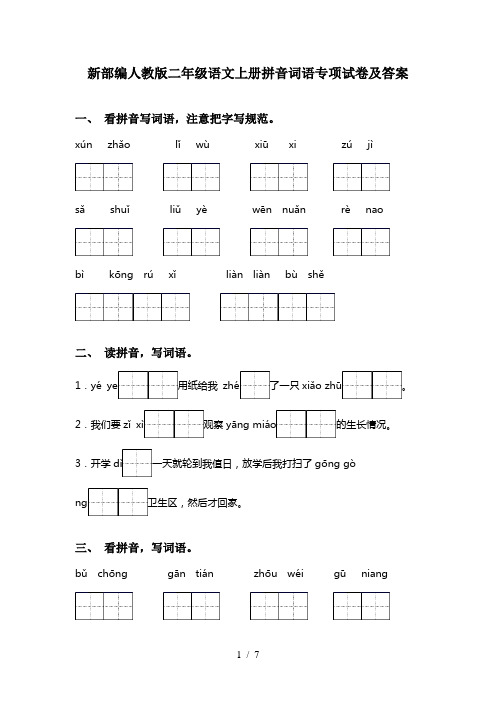 新部编人教版二年级语文上册拼音词语专项试卷及答案

一、 看拼音写词语，注意把字写规范。

xún zhǎo　　lǐ wù　　xiū xi　　zú jì

sǎ shuǐ　　liǔ yè　　wēn nuǎn　　rè nao

bì kōng rú xǐ　　liàn liàn bù shě

二、 读拼音，写词语。

1．yé ye　　用纸给我 zhé　　了一只 xiǎo zhū　　。

2．我们要 zǐ xì　　观察 yāng miáo　　的生长情况。

3．开学 dì　　一天就轮到我值日，放学后我打扫了 gōng gòng　　卫生区，然后才回家。

三、 看拼音，写词语。

bǔ chōng　　gān tián　　zhōu wéi　　gū niang

1 / 7